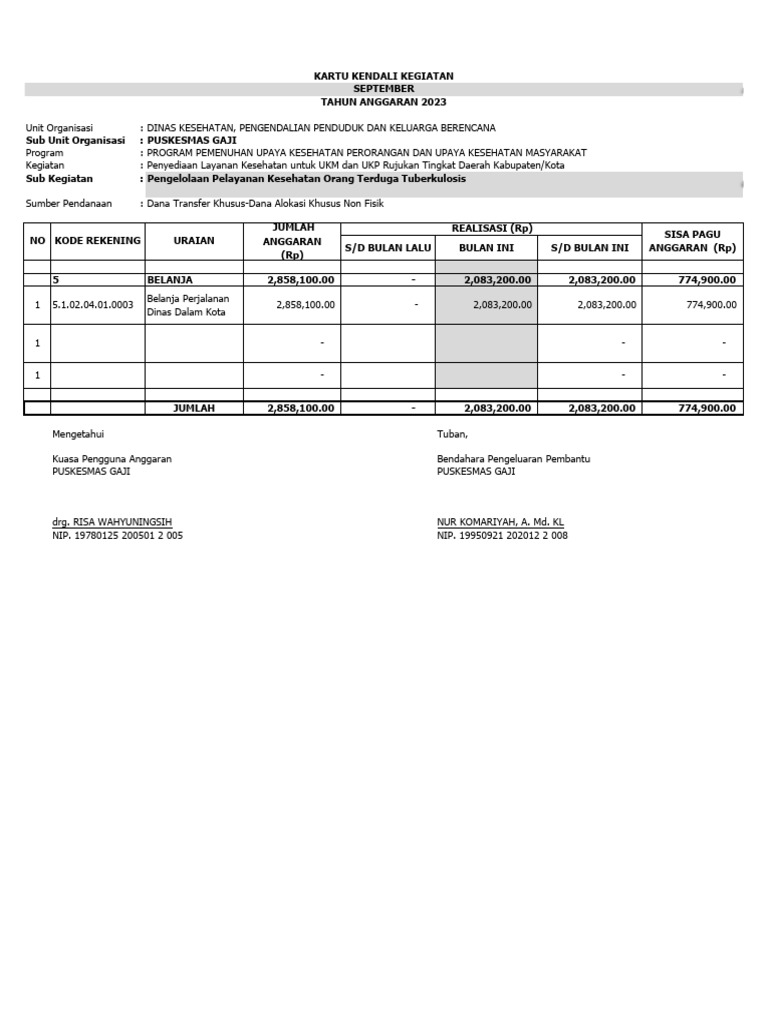 KARTU KENDALI KEGIATAN
SEPTEMBER
TAHUN ANGGARAN 2023

Unit Organisasi : DINAS KESEHATAN, PENGENDALIAN PENDUDUK DAN KELUARGA BERENCANA
Sub Unit Organisasi : PUSKESMAS GAJI
Program : PROGRAM PEMENUHAN UPAYA KESEHATAN PERORANGAN DAN UPAYA KESEHATAN MASYARAKAT
Kegiatan : Penyediaan Layanan Kesehatan untuk UKM dan UKP Rujukan Tingkat Daerah Kabupaten/Kota
Sub Kegiatan : Pengelolaan Pelayanan Kesehatan Orang Terduga Tuberkulosis

Sumber Pendanaan : Dana Transfer Khusus-Dana Alokasi Khusus Non Fisik

| NO | KODE REKENING | URAIAN | JUMLAH ANGGARAN (Rp) | REALISASI (Rp) S/D BULAN LALU | REALISASI (Rp) BULAN INI | REALISASI (Rp) S/D BULAN INI | SISA PAGU ANGGARAN (Rp) |
|---|---|---|---|---|---|---|---|
| | | | | | | | |
| | 5 | BELANJA | 2,858,100.00 | - | 2,083,200.00 | 2,083,200.00 | 774,900.00 |
| 1 | 5.1.02.04.01.0003 | Belanja Perjalanan Dinas Dalam Kota | 2,858,100.00 | - | 2,083,200.00 | 2,083,200.00 | 774,900.00 |
| 1 | | | - | | | - | - |
| 1 | | | - | | | - | - |
| | | | | | | | |
| | | JUMLAH | 2,858,100.00 | - | 2,083,200.00 | 2,083,200.00 | 774,900.00 |

Mengetahui

Kuasa Pengguna Anggaran
PUSKESMAS GAJI

drg. RISA WAHYUNINGSIH
NIP. 19780125 200501 2 005

Tuban,

Bendahara Pengeluaran Pembantu
PUSKESMAS GAJI

NUR KOMARIYAH, A. Md. KL
NIP. 19950921 202012 2 008